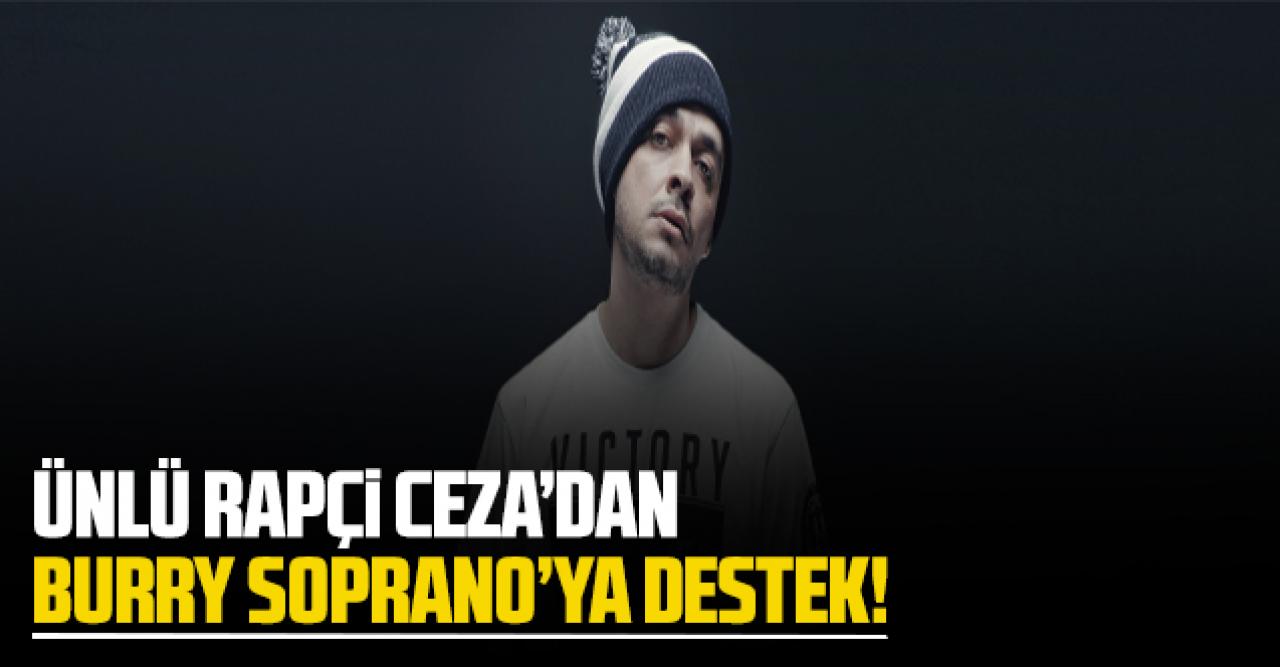 VICTORY

ÜNLÜ RAPÇİ CEZA'DAN
BURRY SOPRANO'YA DESTEK!